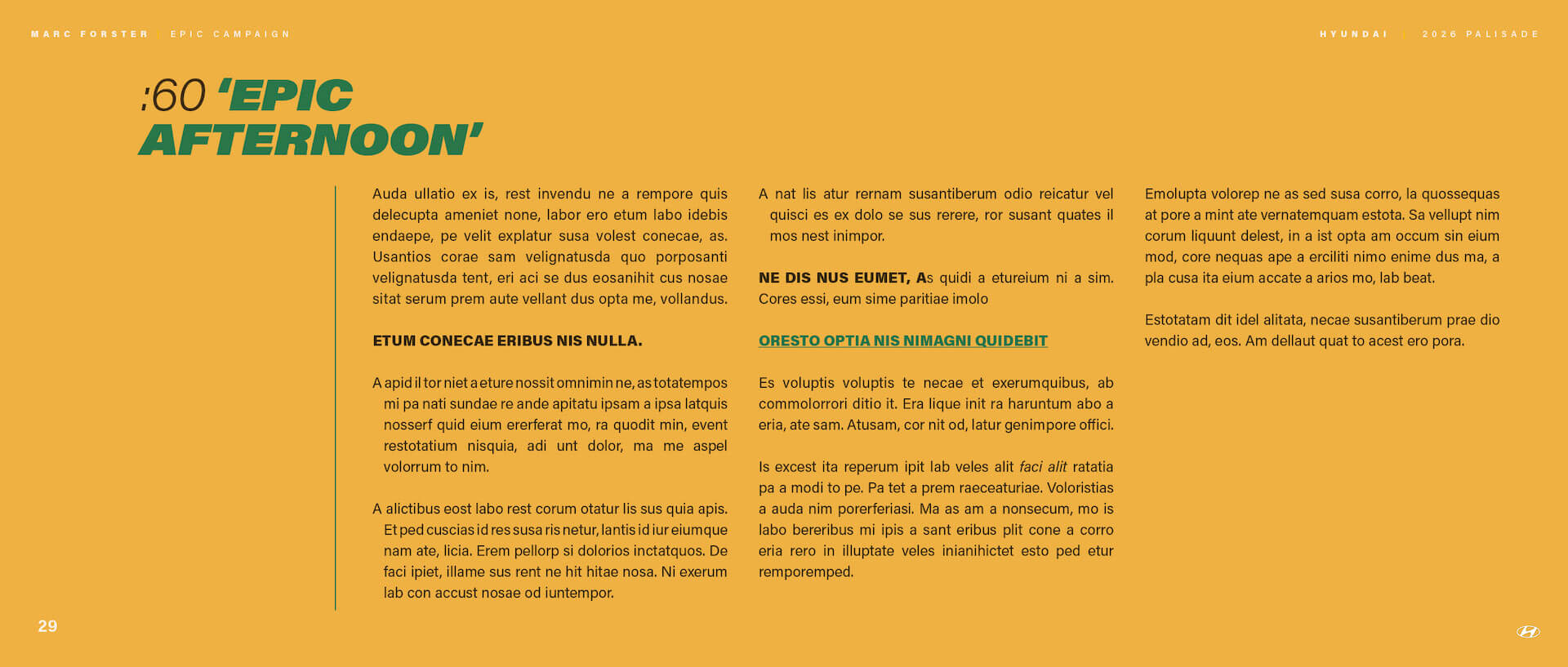 MARC FORSTER EPIC CAMPAIGN

HYUNDAI 2026 PALISADE

:60 'EPIC AFTERNOON'

Auda ullatio ex is, rest invendu ne a rempore quis delecupta ameniet none, labor ero etum labo idebis endaepe, pe velit explatur susa volest conecae, as. Usantios corae sam velignatusda quo porposanti velignatusda tent, eri aci se dus eosanihit cus nosae sitat serum prem aute vellant dus opta me, vollandus.

ETUM CONECAE ERIBUS NIS NULLA.

A apid il tor niet a eture nossit omnimin ne, as totatempos mi pa nati sundae re ande apitatu ipsam a ipsa latquis nosserf quid eium ererferat mo, ra quodit min, event restotatium nisquia, adi unt dolor, ma me aspel volorrum to nim.

A alictibus eost labo rest corum otatur lis sus quia apis. Et ped cuscias id res susa ris netur, lantis id iur eiumque nam ate, licia. Erem pellorp si dolorios inctatquos. De faci ipiet, illame sus rent ne hit hitae nosa. Ni exerum lab con accust nosae od iuntempor.

A nat lis atur rernam susantiberum odio reicatur vel quisci es ex dolo se sus rerere, ror susant quates il mos nest inimpor.

NE DIS NUS EUMET, As quidi a etureium ni a sim. Cores essi, eum sime paritiae imolo

ORESTO OPTIA NIS NIMAGNI QUIDEBIT

Es voluptis voluptis te necae et exerumquibus, ab commolorrori ditio it. Era lique init ra haruntum abo a eria, ate sam. Atusam, cor nit od, latur genimpore offici.

Is excest ita reperum ipit lab veles alit faci alit ratatia pa a modi to pe. Pa tet a prem raeceaturiae. Voloristias a auda nim porerferiasi. Ma as am a nonsecum, mo is labo bereribus mi ipis a sant eribus plit cone a corro eria rero in illuptate veles inianihictet esto ped etur remporemped.

Emolupta volorep ne as sed susa corro, la quossequas at pore a mint ate vernatemquam estota. Sa vellupt nim corum liquunt delest, in a ist opta am occum sin eium mod, core nequas ape a erciliti nimo enime dus ma, a pla cusa ita eium accate a arios mo, lab beat.

Estotatam dit idel alitata, necae susantiberum prae dio vendio ad, eos. Am dellaut quat to acest ero pora.

29